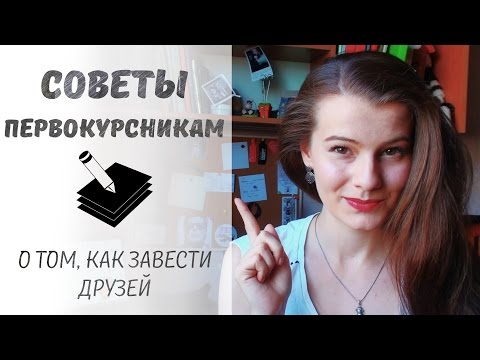 СОВЕТЫ
ПЕРВОКУРСНИКАМ

О ТОМ, КАК ЗАВЕСТИ ДРУЗЕЙ